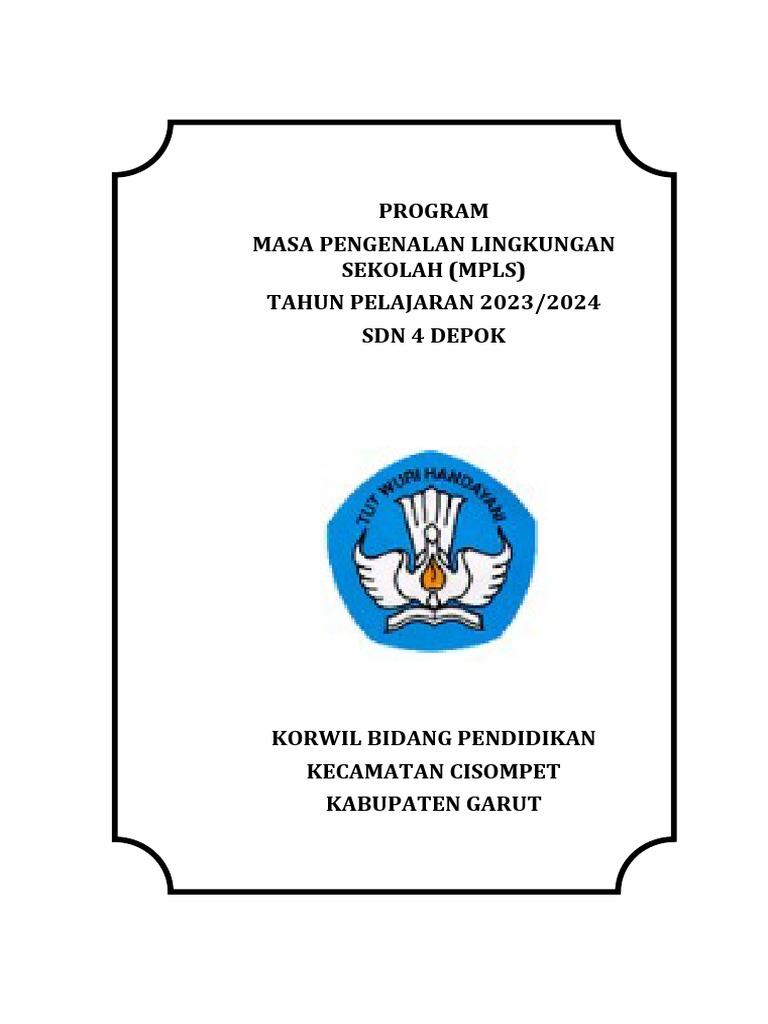 PROGRAM
MASA PENGENALAN LINGKUNGAN SEKOLAH (MPLS)
TAHUN PELAJARAN 2023/2024
SDN 4 DEPOK

TUT WURI HANDAYANI

KORWIL BIDANG PENDIDIKAN
KECAMATAN CISOMPET
KABUPATEN GARUT